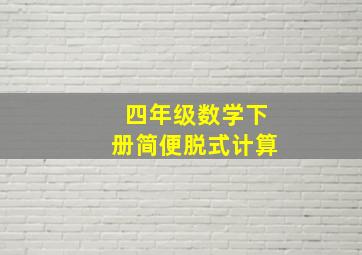 四年级数学下册简便脱式计算